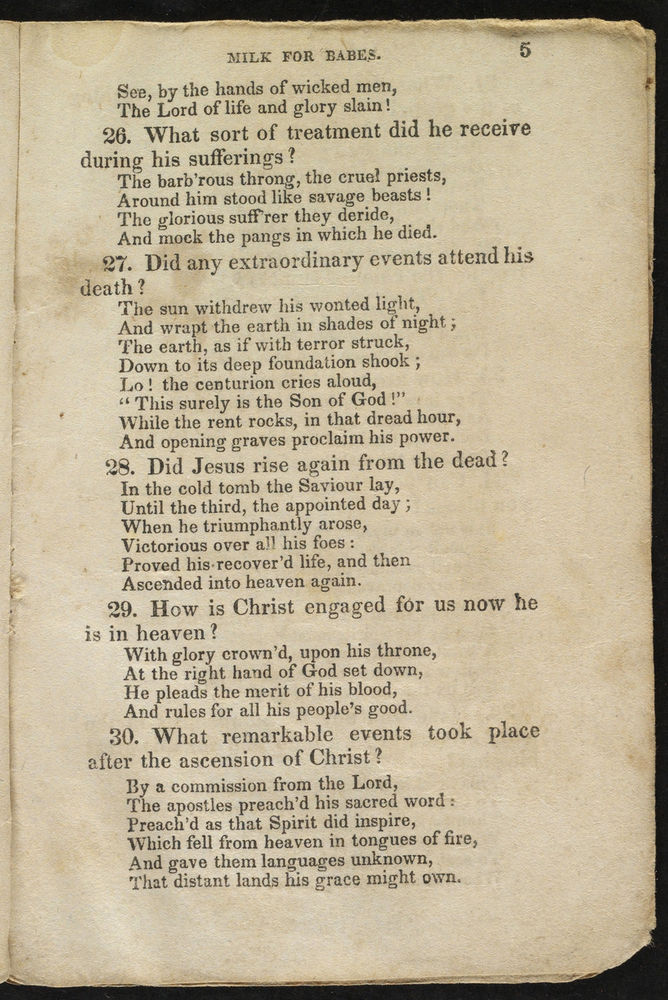 MILK FOR BABES. 5

See, by the hands of wicked men,
The Lord of life and glory slain!

26. What sort of treatment did he receive during his sufferings?

The barb'rous throng, the cruel priests,
Around him stood like savage beasts!
The glorious suff'rer they deride,
And mock the pangs in which he died.

27. Did any extraordinary events attend his death?

The sun withdrew his wonted light,
And wrapt the earth in shades of night;
The earth, as if with terror struck,
Down to its deep foundation shook;
Lo! the centurion cries aloud,
"This surely is the Son of God!"
While the rent rocks, in that dread hour,
And opening graves proclaim his power.

28. Did Jesus rise again from the dead?

In the cold tomb the Saviour lay,
Until the third, the appointed day;
When he triumphantly arose,
Victorious over all his foes:
Proved his recover'd life, and then
Ascended into heaven again.

29. How is Christ engaged for us now he is in heaven?

With glory crown'd, upon his throne,
At the right hand of God set down,
He pleads the merit of his blood,
And rules for all his people's good.

30. What remarkable events took place after the ascension of Christ?

By a commission from the Lord,
The apostles preach'd his sacred word:
Preach'd as that Spirit did inspire,
Which fell from heaven in tongues of fire,
And gave them languages unknown,
That distant lands his grace might own.